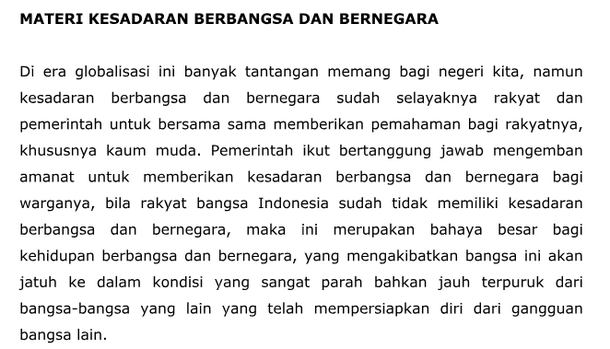 MATERI KESADARAN BERBANGSA DAN BERNEGARA

Di era globalisasi ini banyak tantangan memang bagi negeri kita, namun kesadaran berbangsa dan bernegara sudah selayaknya rakyat dan pemerintah untuk bersama sama memberikan pemahaman bagi rakyatnya, khususnya kaum muda. Pemerintah ikut bertanggung jawab mengemban amanat untuk memberikan kesadaran berbangsa dan bernegara bagi warganya, bila rakyat bangsa Indonesia sudah tidak memiliki kesadaran berbangsa dan bernegara, maka ini merupakan bahaya besar bagi kehidupan berbangsa dan bernegara, yang mengakibatkan bangsa ini akan jatuh ke dalam kondisi yang sangat parah bahkan jauh terpuruk dari bangsa-bangsa yang lain yang telah mempersiapkan diri dari gangguan bangsa lain.